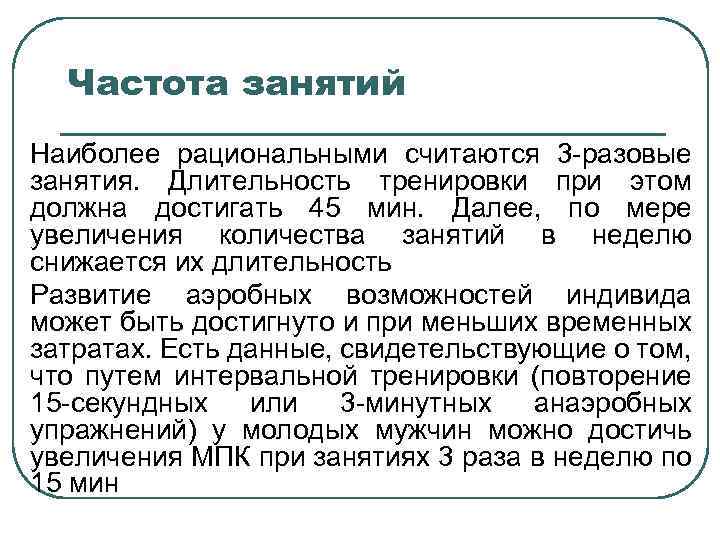 Частота занятий

Наиболее рациональными считаются 3-разовые занятия. Длительность тренировки при этом должна достигать 45 мин. Далее, по мере увеличения количества занятий в неделю снижается их длительность

Развитие аэробных возможностей индивида может быть достигнуто и при меньших временных затратах. Есть данные, свидетельствующие о том, что путем интервальной тренировки (повторение 15-секундных или 3-минутных анаэробных упражнений) у молодых мужчин можно достичь увеличения МПК при занятиях 3 раза в неделю по 15 мин